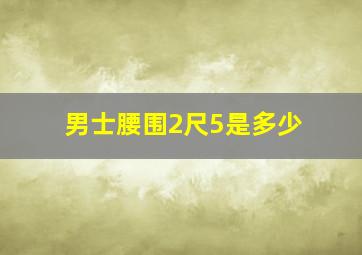 男士腰围2尺5是多少